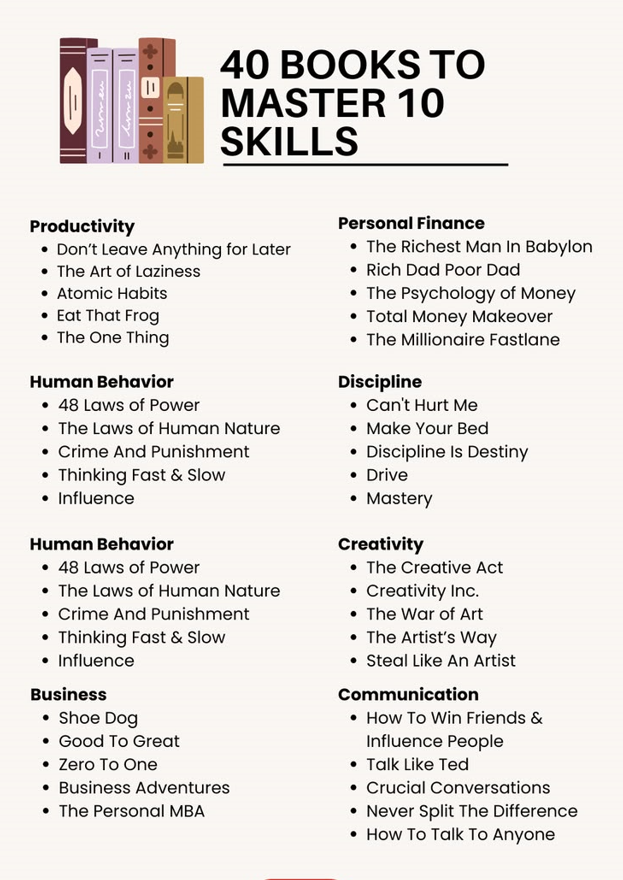 40 BOOKS TO MASTER 10 SKILLS

**Productivity**
- Don't Leave Anything for Later
- The Art of Laziness
- Atomic Habits
- Eat That Frog
- The One Thing

**Human Behavior**
- 48 Laws of Power
- The Laws of Human Nature
- Crime And Punishment
- Thinking Fast & Slow
- Influence

**Human Behavior**
- 48 Laws of Power
- The Laws of Human Nature
- Crime And Punishment
- Thinking Fast & Slow
- Influence

**Business**
- Shoe Dog
- Good To Great
- Zero To One
- Business Adventures
- The Personal MBA

**Personal Finance**
- The Richest Man In Babylon
- Rich Dad Poor Dad
- The Psychology of Money
- Total Money Makeover
- The Millionaire Fastlane

**Discipline**
- Can't Hurt Me
- Make Your Bed
- Discipline Is Destiny
- Drive
- Mastery

**Creativity**
- The Creative Act
- Creativity Inc.
- The War of Art
- The Artist's Way
- Steal Like An Artist

**Communication**
- How To Win Friends & Influence People
- Talk Like Ted
- Crucial Conversations
- Never Split The Difference
- How To Talk To Anyone